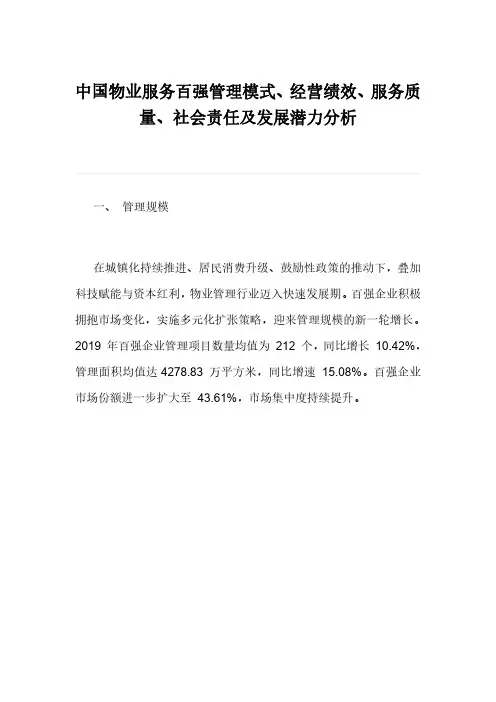 中国物业服务百强管理模式、经营绩效、服务质量、社会责任及发展潜力分析

一、 管理规模

在城镇化持续推进、居民消费升级、鼓励性政策的推动下，叠加科技赋能与资本红利，物业管理行业迈入快速发展期。百强企业积极拥抱市场变化，实施多元化扩张策略，迎来管理规模的新一轮增长。2019 年百强企业管理项目数量均值为 212 个，同比增长 10.42%，管理面积均值达 4278.83 万平方米，同比增速 15.08%。百强企业市场份额进一步扩大至 43.61%，市场集中度持续提升。